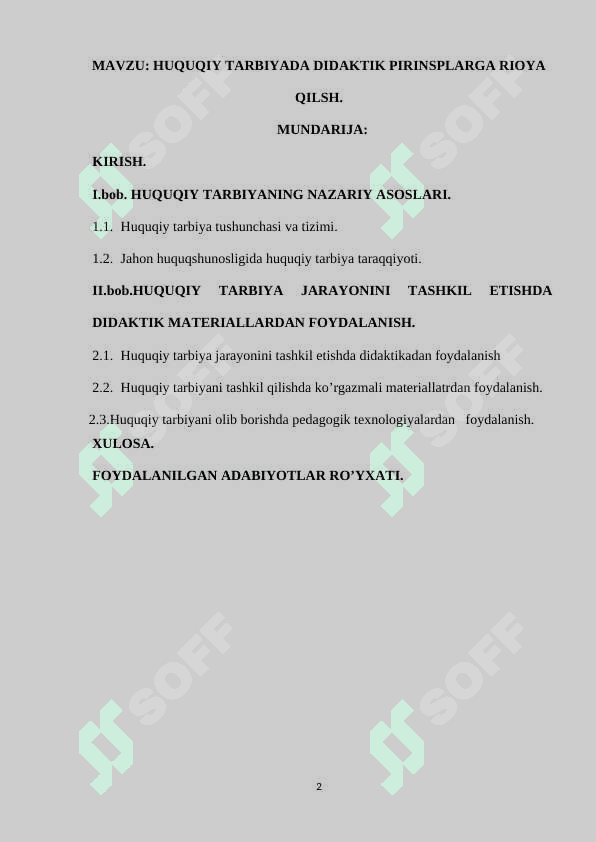 MAVZU: HUQUQIY TARBIYADA DIDAKTIK PIRINSPLARGA RIOYA QILSH.

MUNDARIJA:

KIRISH.

I.bob. HUQUQIY TARBIYANING NAZARIY ASOSLARI.

1.1. Huquqiy tarbiya tushunchasi va tizimi.

1.2. Jahon huquqshunosligida huquqiy tarbiya taraqqiyoti.

II.bob.HUQUQIY TARBIYA JARAYONINI TASHKIL ETISHDA DIDAKTIK MATERIALLARDAN FOYDALANISH.

2.1. Huquqiy tarbiya jarayonini tashkil etishda didaktikadan foydalanish

2.2. Huquqiy tarbiyani tashkil qilishda ko’rgazmali materiallatrdan foydalanish.

2.3.Huquqiy tarbiyani olib borishda pedagogik texnologiyalardan foydalanish.

XULOSA.

FOYDALANILGAN ADABIYOTLAR RO’YXATI.

SOFF SOFF SOFF SOFF SOFF SOFF

2